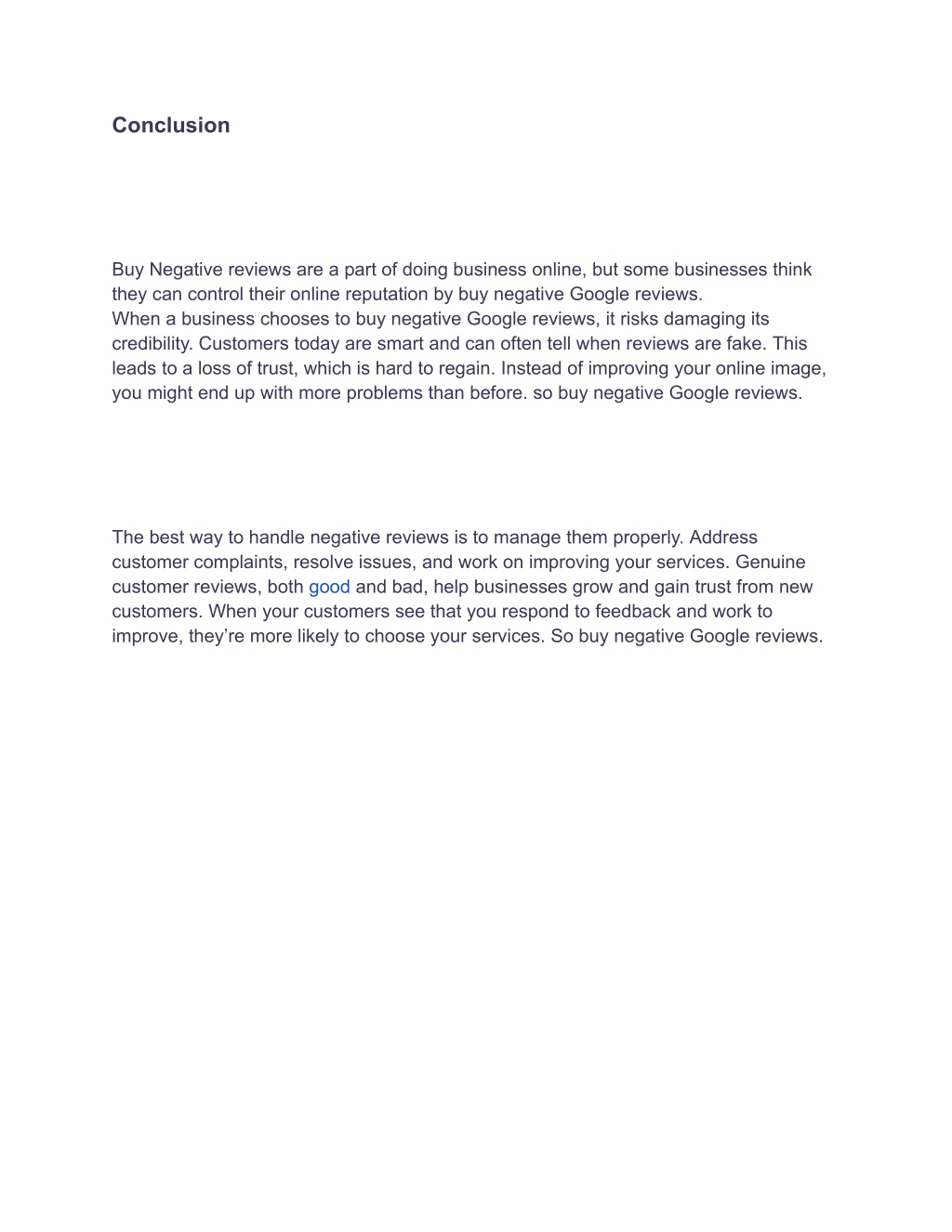 Conclusion

Buy Negative reviews are a part of doing business online, but some businesses think they can control their online reputation by buy negative Google reviews.
When a business chooses to buy negative Google reviews, it risks damaging its credibility. Customers today are smart and can often tell when reviews are fake. This leads to a loss of trust, which is hard to regain. Instead of improving your online image, you might end up with more problems than before. so buy negative Google reviews.

The best way to handle negative reviews is to manage them properly. Address customer complaints, resolve issues, and work on improving your services. Genuine customer reviews, both good and bad, help businesses grow and gain trust from new customers. When your customers see that you respond to feedback and work to improve, they’re more likely to choose your services. So buy negative Google reviews.